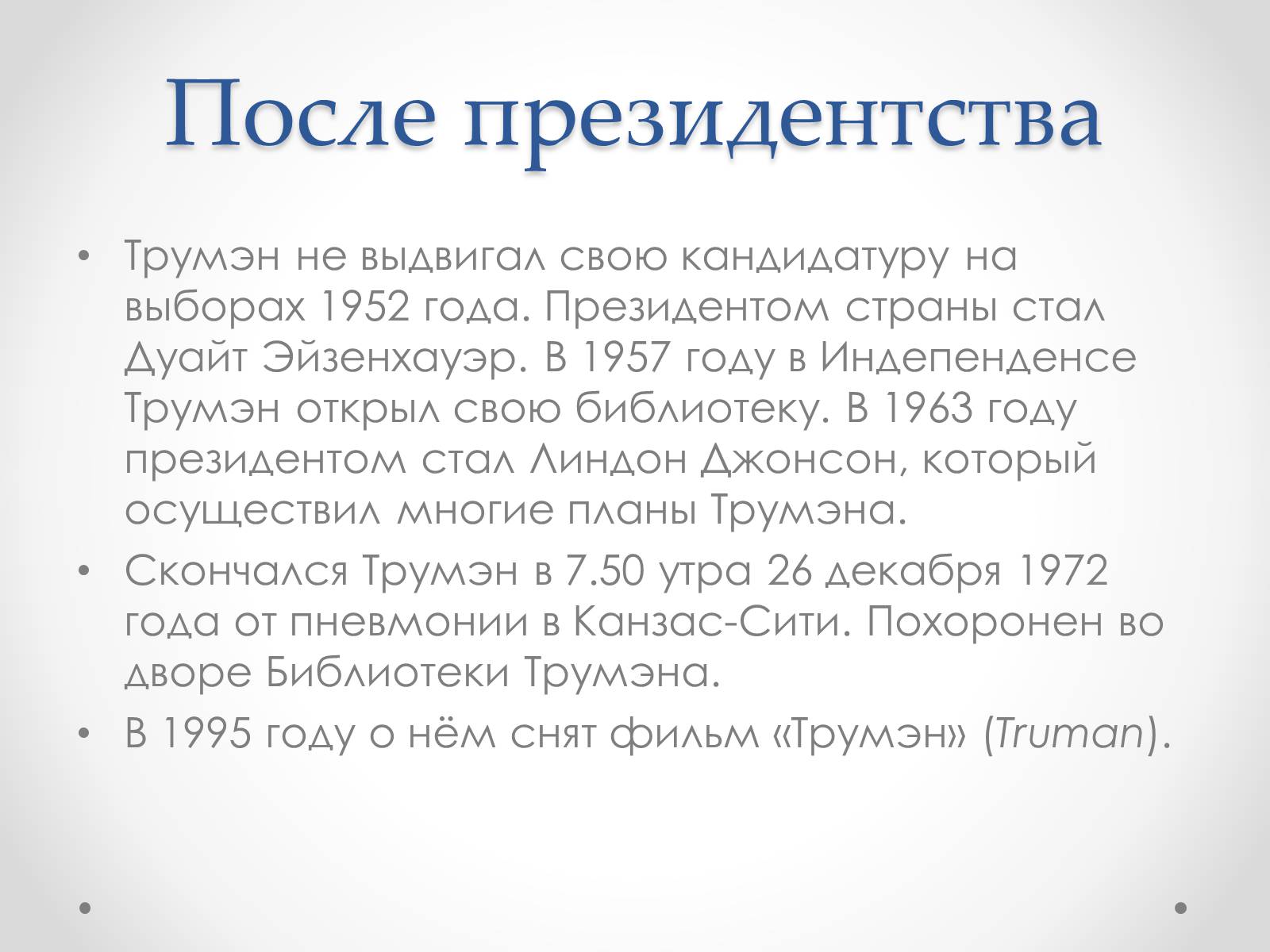 После президентства

• Трумэн не выдвигал свою кандидатуру на выборах 1952 года. Президентом страны стал Дуайт Эйзенхауэр. В 1957 году в Индепенденсе Трумэн открыл свою библиотеку. В 1963 году президентом стал Линдон Джонсон, который осуществил многие планы Трумэна.
• Скончался Трумэн в 7.50 утра 26 декабря 1972 года от пневмонии в Канзас-Сити. Похоронен во дворе Библиотеки Трумэна.
• В 1995 году о нём снят фильм «Трумэн» (Truman).